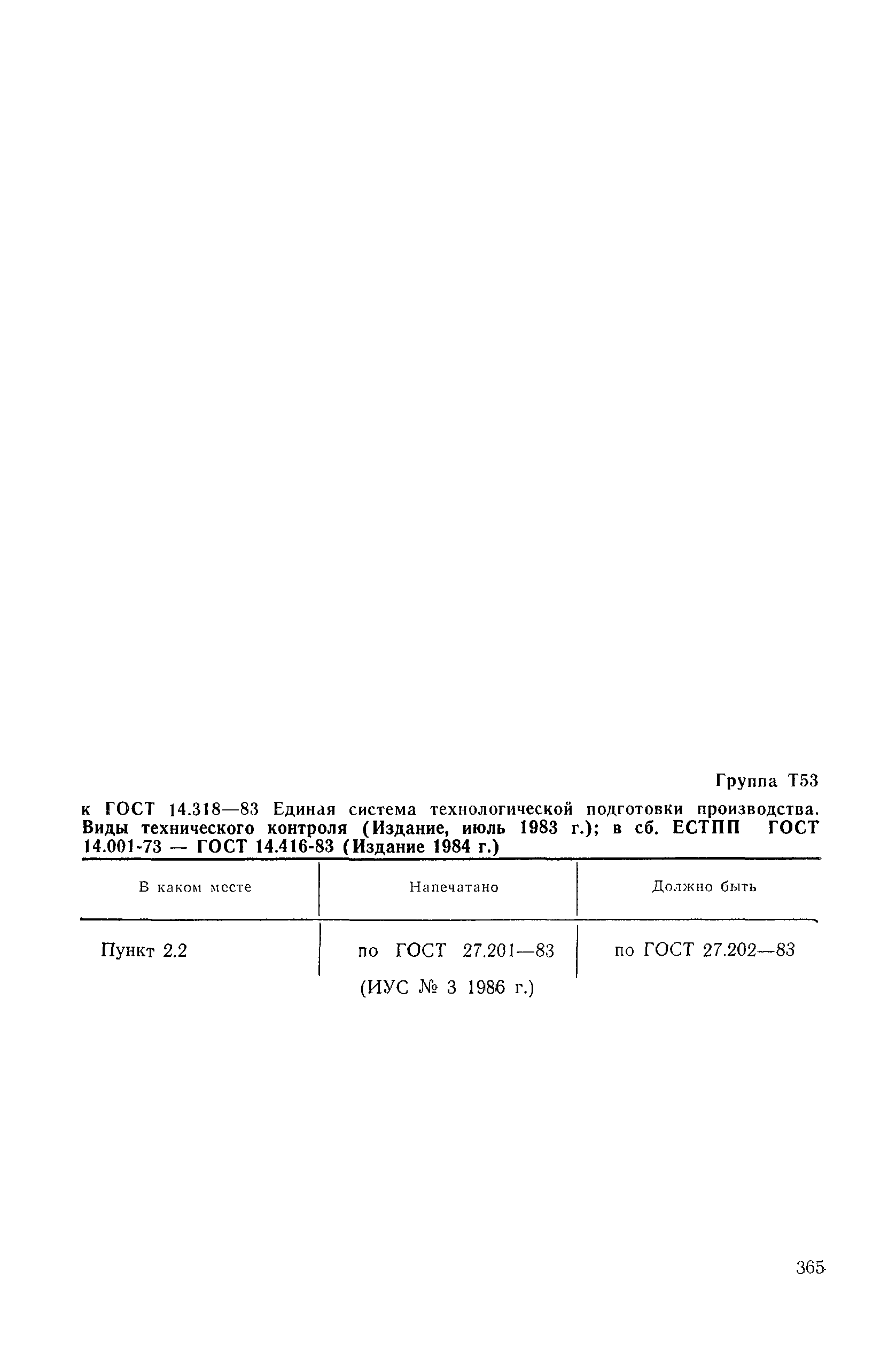 Группа Т53

к ГОСТ 14.318—83 Единая система технологической подготовки производства. Виды технического контроля (Издание, июль 1983 г.); в сб. ЕСТПП ГОСТ 14.001-73 — ГОСТ 14.416-83 (Издание 1984 г.)

| В каком месте | Напечатано | Должно быть |
|---|---|---|
| Пункт 2.2 | по ГОСТ 27.201—83 | по ГОСТ 27.202—83 |

(ИУС № 3 1986 г.)

365